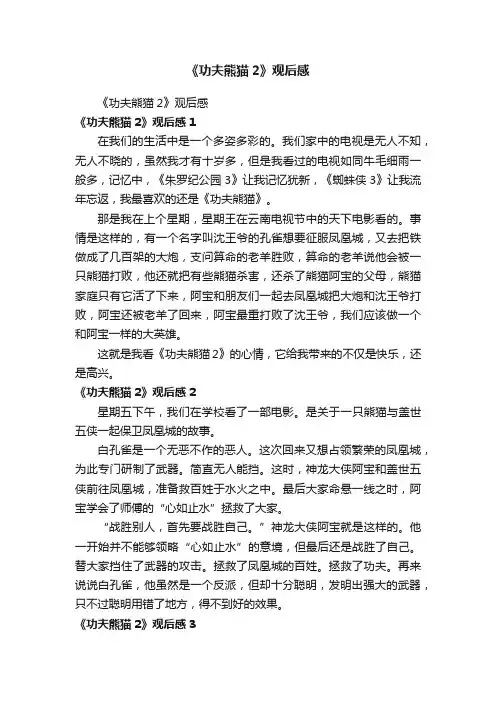 《功夫熊猫 2》观后感

《功夫熊猫 2》观后感

《功夫熊猫 2》观后感 1

在我们的生活中是一个多姿多彩的。我们家中的电视是无人不知，无人不晓的，虽然我才有十岁多，但是我看过的电视如同牛毛细雨一般多，记忆中，《朱罗纪公园 3》让我记忆犹新，《蜘蛛侠 3》让我流年忘返，我最喜欢的还是《功夫熊猫》。

那是我在上个星期，星期王在云南电视节中的天下电影看的。事情是这样的，有一个名字叫沈王爷的孔雀想要征服凤凰城，又去把铁做成了几百架的大炮，支问算命的老羊胜败，算命的老羊说他会被一只熊猫打败，他还就把有些熊猫杀害，还杀了熊猫阿宝的父母，熊猫家庭只有它活了下来，阿宝和朋友们一起去凤凰城把大炮和沈王爷打败，阿宝还被老羊了回来，阿宝最重打败了沈王爷，我们应该做一个和阿宝一样的大英雄。

这就是我看《功夫熊猫 2》的心情，它给我带来的不仅是快乐，还是高兴。

《功夫熊猫 2》观后感 2

星期五下午，我们在学校看了一部电影。是关于一只熊猫与盖世五侠一起保卫凤凰城的故事。

白孔雀是一个无恶不作的恶人。这次回来又想占领繁荣的凤凰城，为此专门研制了武器。简直无人能挡。这时，神龙大侠阿宝和盖世五侠前往凤凰城，准备救百姓于水火之中。最后大家命悬一线之时，阿宝学会了师傅的“心如止水”拯救了大家。

“战胜别人，首先要战胜自己。”神龙大侠阿宝就是这样的。他一开始并不能够领略“心如止水”的意境，但最后还是战胜了自己。替大家挡住了武器的攻击。拯救了凤凰城的百姓。拯救了功夫。再来说说白孔雀，他虽然是一个反派，但却十分聪明，发明出强大的武器，只不过聪明用错了地方，得不到好的效果。

《功夫熊猫 2》观后感 3